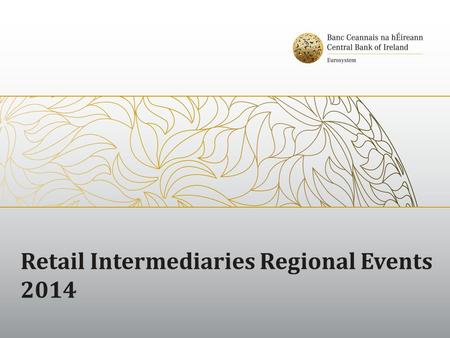 Banc Ceannais na hÉireann
Central Bank of Ireland
Eurosystem

Retail Intermediaries Regional Events 2014